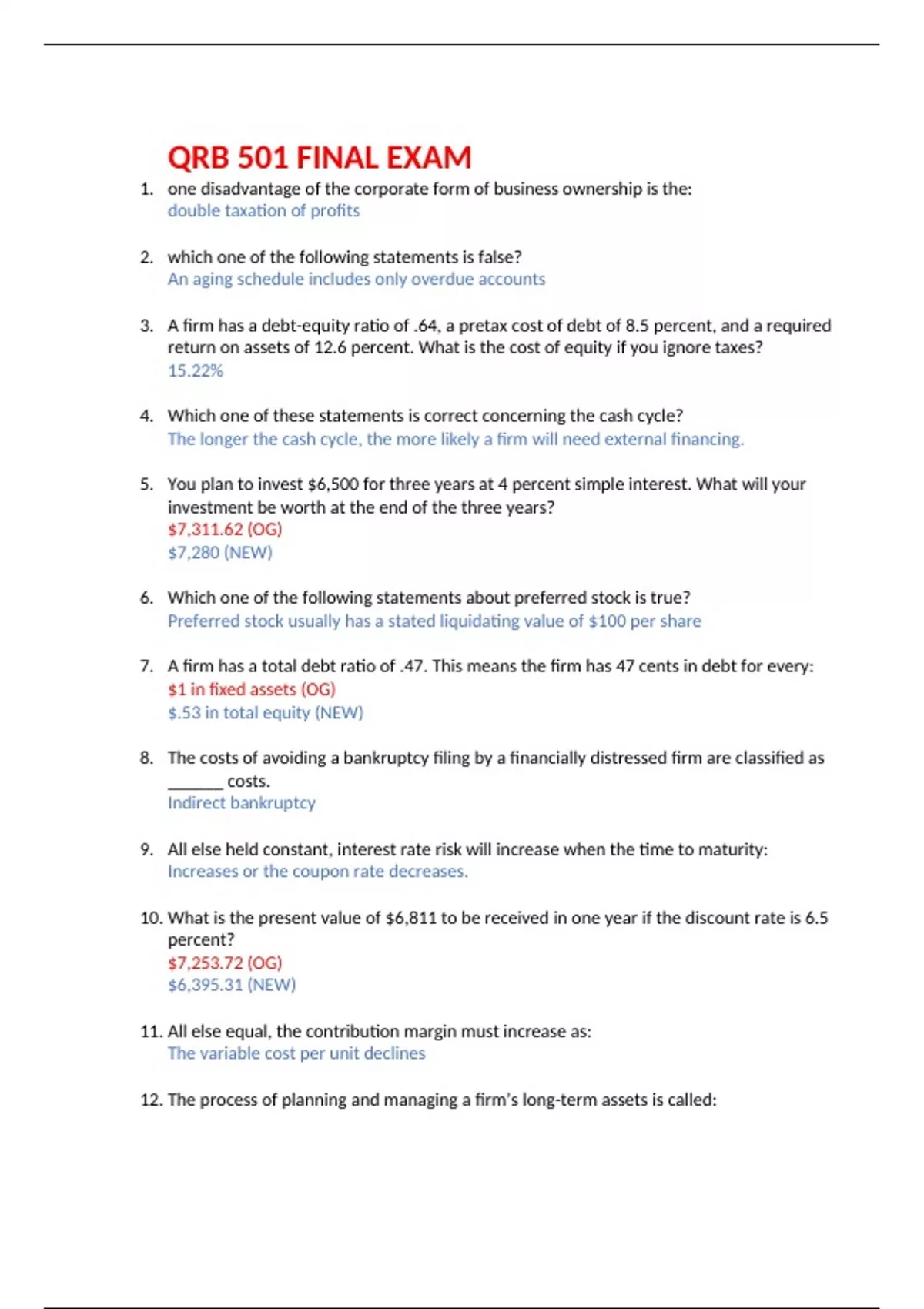 QRB 501 FINAL EXAM

1. one disadvantage of the corporate form of business ownership is the:
double taxation of profits

2. which one of the following statements is false?
An aging schedule includes only overdue accounts

3. A firm has a debt-equity ratio of .64, a pretax cost of debt of 8.5 percent, and a required return on assets of 12.6 percent. What is the cost of equity if you ignore taxes?
15.22%

4. Which one of these statements is correct concerning the cash cycle?
The longer the cash cycle, the more likely a firm will need external financing.

5. You plan to invest \$6,500 for three years at 4 percent simple interest. What will your investment be worth at the end of the three years?
\$7,311.62 (OG)
\$7,280 (NEW)

6. Which one of the following statements about preferred stock is true?
Preferred stock usually has a stated liquidating value of \$100 per share

7. A firm has a total debt ratio of .47. This means the firm has 47 cents in debt for every:
\$1 in fixed assets (OG)
\$.53 in total equity (NEW)

8. The costs of avoiding a bankruptcy filing by a financially distressed firm are classified as ______ costs.
Indirect bankruptcy

9. All else held constant, interest rate risk will increase when the time to maturity:
Increases or the coupon rate decreases.

10. What is the present value of \$6,811 to be received in one year if the discount rate is 6.5 percent?
\$7,253.72 (OG)
\$6,395.31 (NEW)

11. All else equal, the contribution margin must increase as:
The variable cost per unit declines

12. The process of planning and managing a firm's long-term assets is called: